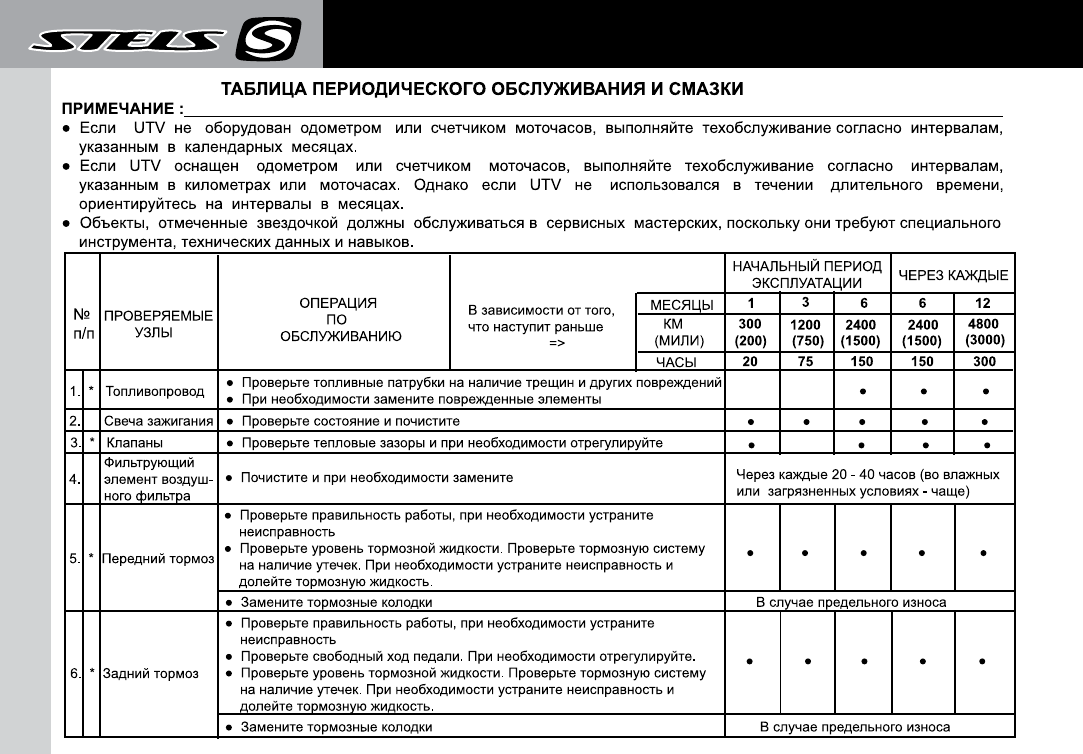 STELS S

ТАБЛИЦА ПЕРИОДИЧЕСКОГО ОБСЛУЖИВАНИЯ И СМАЗКИ

ПРИМЕЧАНИЕ :

● Если UTV не оборудован одометром или счетчиком моточасов, выполняйте техобслуживание согласно интервалам, указанным в календарных месяцах.
● Если UTV оснащен одометром или счетчиком моточасов, выполняйте техобслуживание согласно интервалам, указанным в километрах или моточасах. Однако если UTV не использовался в течении длительного времени, ориентируйтесь на интервалы в месяцах.
● Объекты, отмеченные звездочкой должны обслуживаться в сервисных мастерских, поскольку они требуют специального инструмента, технических данных и навыков.

| № п/п | | ПРОВЕРЯЕМЫЕ УЗЛЫ | ОПЕРАЦИЯ ПО ОБСЛУЖИВАНИЮ | В зависимости от того, что наступит раньше => | НАЧАЛЬНЫЙ ПЕРИОД ЭКСПЛУАТАЦИИ | | | ЧЕРЕЗ КАЖДЫЕ | |
|---|---|---|---|---|---|---|---|---|---|
| | | | | МЕСЯЦЫ | 1 | 3 | 6 | 6 | 12 |
| | | | | КМ (МИЛИ) | 300 (200) | 1200 (750) | 2400 (1500) | 2400 (1500) | 4800 (3000) |
| | | | | ЧАСЫ | 20 | 75 | 150 | 150 | 300 |
| 1. | * | Топливопровод | ● Проверьте топливные патрубки на наличие трещин и других повреждений ● При необходимости замените поврежденные элементы | | | | ● | ● | ● |
| 2. | | Свеча зажигания | ● Проверьте состояние и почистите | | ● | ● | ● | ● | ● |
| 3. | * | Клапаны | ● Проверьте тепловые зазоры и при необходимости отрегулируйте | | ● | | ● | ● | ● |
| 4. | | Фильтрующий элемент воздушного фильтра | ● Почистите и при необходимости замените | | Через каждые 20 - 40 часов (во влажных или загрязненных условиях - чаще) | | | | |
| 5. | * | Передний тормоз | ● Проверьте правильность работы, при необходимости устраните неисправность ● Проверьте уровень тормозной жидкости. Проверьте тормозную систему на наличие утечек. При необходимости устраните неисправность и долейте тормозную жидкость. | | ● | ● | ● | ● | ● |
| | | | ● Замените тормозные колодки | | В случае предельного износа | | | | |
| 6. | * | Задний тормоз | ● Проверьте правильность работы, при необходимости устраните неисправность ● Проверьте свободный ход педали. При необходимости отрегулируйте. ● Проверьте уровень тормозной жидкости. Проверьте тормозную систему на наличие утечек. При необходимости устраните неисправность и долейте тормозную жидкость. | | ● | ● | ● | ● | ● |
| | | | ● Замените тормозные колодки | | В случае предельного износа | | | | |